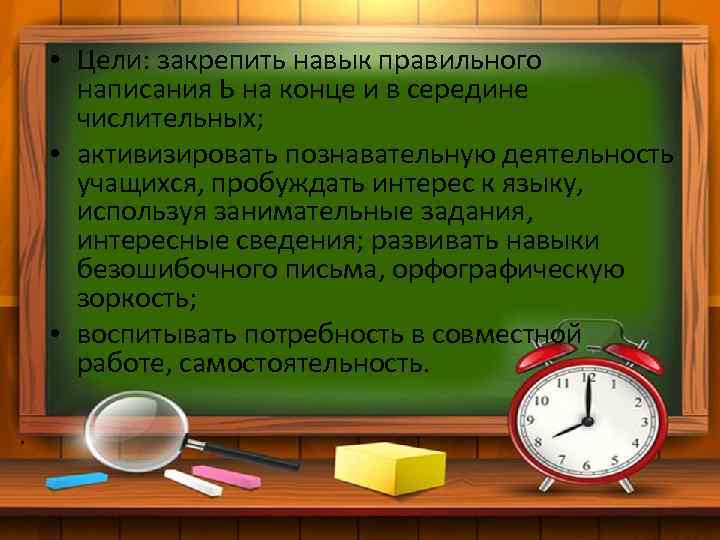 • Цели: закрепить навык правильного написания Ь на конце и в середине числительных;

• активизировать познавательную деятельность учащихся, пробуждать интерес к языку, используя занимательные задания, интересные сведения; развивать навыки безошибочного письма, орфографическую зоркость;

• воспитывать потребность в совместной работе, самостоятельность.

12 1 2 3 4 5 6 7 8 9 10 11